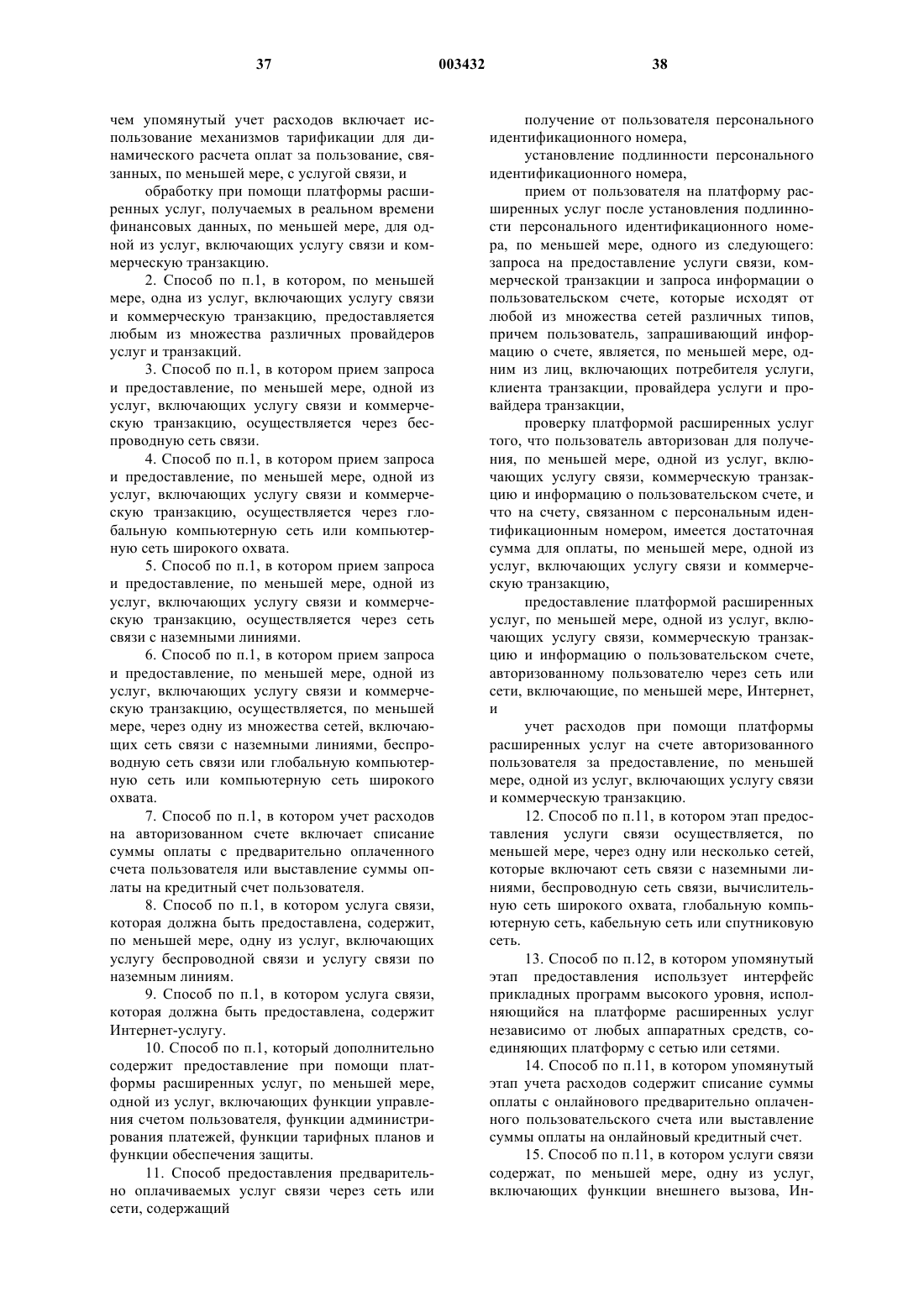 37 003432 38

чем упомянутый учет расходов включает использование механизмов тарификации для динамического расчета оплат за пользование, связанных, по меньшей мере, с услугой связи, и

обработку при помощи платформы расширенных услуг, получаемых в реальном времени финансовых данных, по меньшей мере, для одной из услуг, включающих услугу связи и коммерческую транзакцию.

2. Способ по п.1, в котором, по меньшей мере, одна из услуг, включающих услугу связи и коммерческую транзакцию, предоставляется любым из множества различных провайдеров услуг и транзакций.

3. Способ по п.1, в котором прием запроса и предоставление, по меньшей мере, одной из услуг, включающих услугу связи и коммерческую транзакцию, осуществляется через беспроводную сеть связи.

4. Способ по п.1, в котором прием запроса и предоставление, по меньшей мере, одной из услуг, включающих услугу связи и коммерческую транзакцию, осуществляется через глобальную компьютерную сеть или компьютерную сеть широкого охвата.

5. Способ по п.1, в котором прием запроса и предоставление, по меньшей мере, одной из услуг, включающих услугу связи и коммерческую транзакцию, осуществляется через сеть связи с наземными линиями.

6. Способ по п.1, в котором прием запроса и предоставление, по меньшей мере, одной из услуг, включающих услугу связи и коммерческую транзакцию, осуществляется, по меньшей мере, через одну из множества сетей, включающих сеть связи с наземными линиями, беспроводную сеть связи или глобальную компьютерную сеть или компьютерную сеть широкого охвата.

7. Способ по п.1, в котором учет расходов на авторизованном счете включает списание суммы оплаты с предварительно оплаченного счета пользователя или выставление суммы оплаты на кредитный счет пользователя.

8. Способ по п.1, в котором услуга связи, которая должна быть предоставлена, содержит, по меньшей мере, одну из услуг, включающих услугу беспроводной связи и услугу связи по наземным линиям.

9. Способ по п.1, в котором услуга связи, которая должна быть предоставлена, содержит Интернет-услугу.

10. Способ по п.1, который дополнительно содержит предоставление при помощи платформы расширенных услуг, по меньшей мере, одной из услуг, включающих функции управления счетом пользователя, функции администрирования платежей, функции тарифных планов и функции обеспечения защиты.

11. Способ предоставления предварительно оплачиваемых услуг связи через сеть или сети, содержащий

получение от пользователя персонального идентификационного номера,

установление подлинности персонального идентификационного номера,

прием от пользователя на платформу расширенных услуг после установления подлинности персонального идентификационного номера, по меньшей мере, одного из следующего: запроса на предоставление услуги связи, коммерческой транзакции и запроса информации о пользовательском счете, которые исходят от любой из множества сетей различных типов, причем пользователь, запрашивающий информацию о счете, является, по меньшей мере, одним из лиц, включающих потребителя услуги, клиента транзакции, провайдера услуги и провайдера транзакции,

проверку платформой расширенных услуг того, что пользователь авторизован для получения, по меньшей мере, одной из услуг, включающих услугу связи, коммерческую транзакцию и информацию о пользовательском счете, и что на счету, связанном с персональным идентификационным номером, имеется достаточная сумма для оплаты, по меньшей мере, одной из услуг, включающих услугу связи и коммерческую транзакцию,

предоставление платформой расширенных услуг, по меньшей мере, одной из услуг, включающих услугу связи, коммерческую транзакцию и информацию о пользовательском счете, авторизованному пользователю через сеть или сети, включающие, по меньшей мере, Интернет, и

учет расходов при помощи платформы расширенных услуг на счете авторизованного пользователя за предоставление, по меньшей мере, одной из услуг, включающих услугу связи и коммерческую транзакцию.

12. Способ по п.11, в котором этап предоставления услуги связи осуществляется, по меньшей мере, через одну или несколько сетей, которые включают сеть связи с наземными линиями, беспроводную сеть связи, вычислительную сеть широкого охвата, глобальную компьютерную сеть, кабельную сеть или спутниковую сеть.

13. Способ по п.12, в котором упомянутый этап предоставления использует интерфейс прикладных программ высокого уровня, исполняющийся на платформе расширенных услуг независимо от любых аппаратных средств, соединяющих платформу с сетью или сетями.

14. Способ по п.11, в котором упомянутый этап учета расходов содержит списание суммы оплаты с онлайнового предварительно оплаченного пользовательского счета или выставление суммы оплаты на онлайновый кредитный счет.

15. Способ по п.11, в котором услуги связи содержат, по меньшей мере, одну из услуг, включающих функции внешнего вызова, Ин-